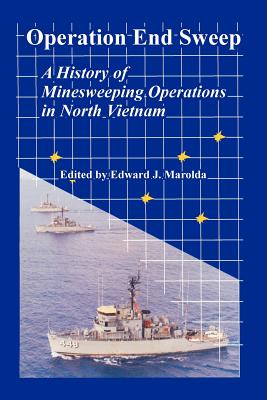 Operation End Sweep

A History of Minesweeping Operations in North Vietnam

Edited by Edward J. Marolda

448